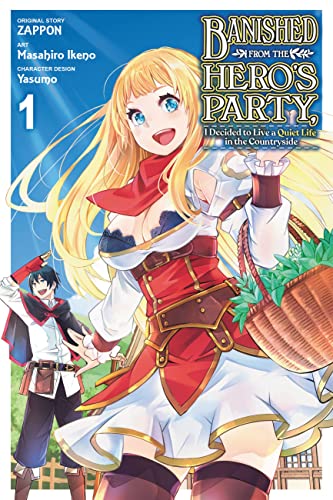 ORIGINAL STORY
ZAPPON
ART
Masahiro Ikeno
CHARACTER DESIGN
Yasumo

1

BANISHED
FROM THE
HERO'S
PARTY,
I Decided to Live a Quiet Life in the Countryside